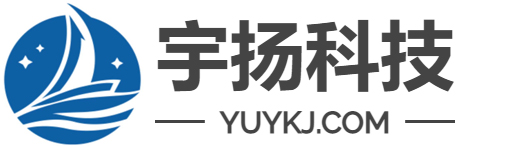 宇扬科技

YUYKJ.COM